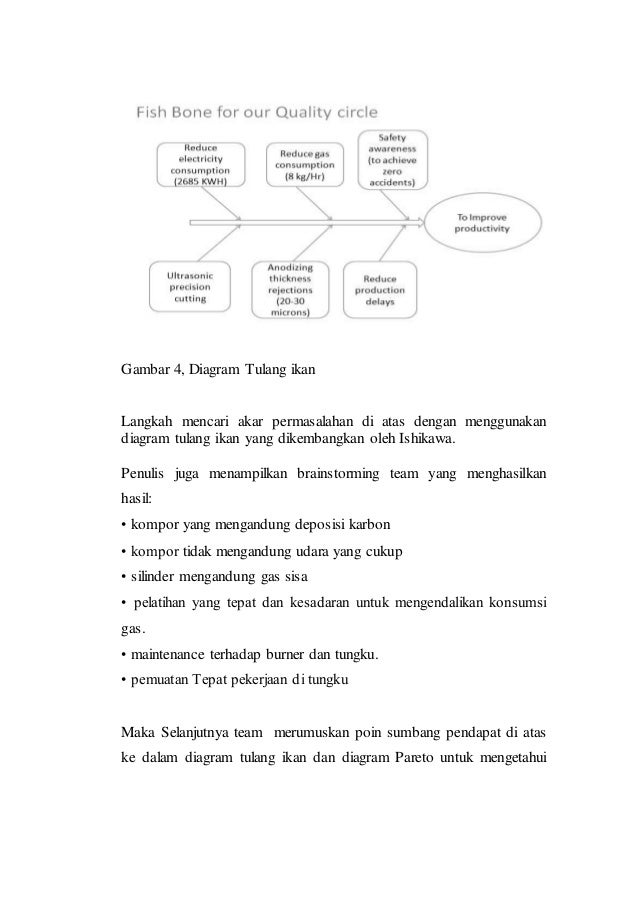 Fish Bone for our Quality circle

Reduce electricity consumption (2685 KWH)

Reduce gas consumption (8 kg/Hr)

Safety awareness (to achieve zero accidents)

To Improve productivity

Ultrasonic precision cutting

Anodizing thickness rejections (20-30 microns)

Reduce production delays

Gambar 4, Diagram Tulang ikan

Langkah mencari akar permasalahan di atas dengan menggunakan diagram tulang ikan yang dikembangkan oleh Ishikawa.

Penulis juga menampilkan brainstorming team yang menghasilkan hasil:
• kompor yang mengandung deposisi karbon
• kompor tidak mengandung udara yang cukup
• silinder mengandung gas sisa
• pelatihan yang tepat dan kesadaran untuk mengendalikan konsumsi gas.
• maintenance terhadap burner dan tungku.
• pemuatan Tepat pekerjaan di tungku

Maka Selanjutnya team merumuskan poin sumbang pendapat di atas ke dalam diagram tulang ikan dan diagram Pareto untuk mengetahui